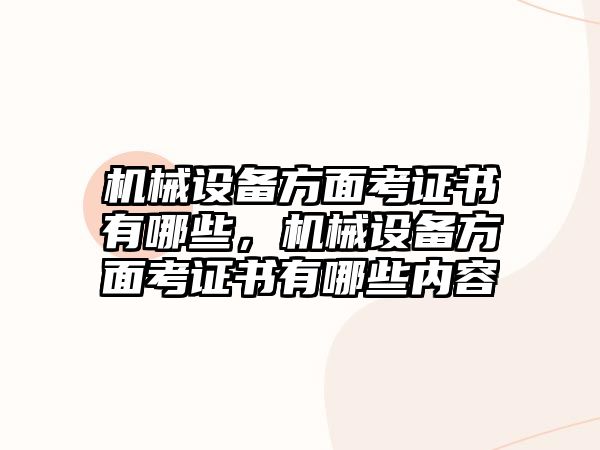 机械设备方面考证书有哪些，机械设备方面考证书有哪些内容